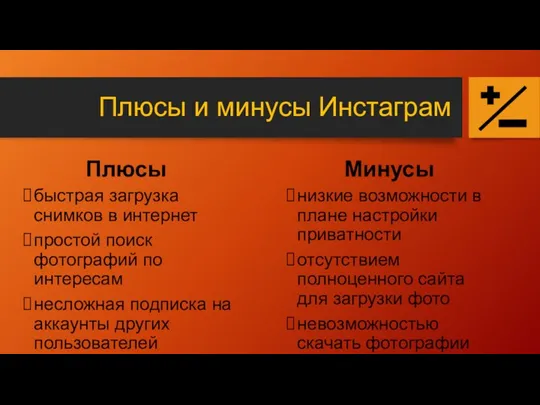 Плюсы и минусы Инстаграм

+/−

Плюсы

быстрая загрузка снимков в интернет

простой поиск фотографий по интересам

несложная подписка на аккаунты других пользователей

Минусы

низкие возможности в плане настройки приватности

отсутствием полноценного сайта для загрузки фото

невозможностью скачать фотографии